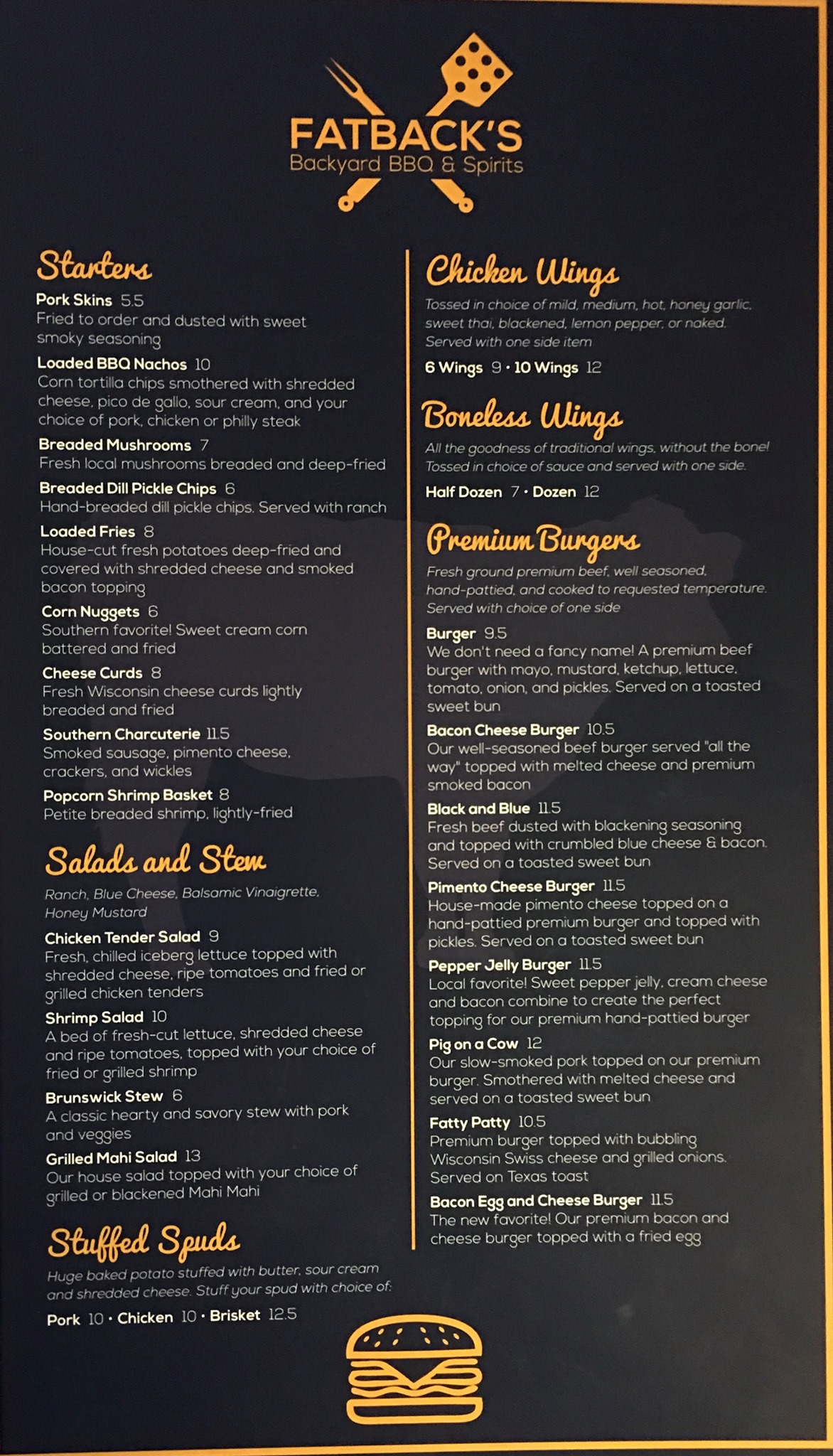 FATBACK'S
Backyard BBQ & Spirits

Starters

Pork Skins 5.5
Fried to order and dusted with sweet smoky seasoning

Loaded BBQ Nachos 10
Corn tortilla chips smothered with shredded cheese, pico de gallo, sour cream, and your choice of pork, chicken or philly steak

Breaded Mushrooms 7
Fresh local mushrooms breaded and deep-fried

Breaded Dill Pickle Chips 6
Hand-breaded dill pickle chips. Served with ranch

Loaded Fries 8
House-cut fresh potatoes deep-fried and covered with shredded cheese and smoked bacon topping

Corn Nuggets 6
Southern favorite! Sweet cream corn battered and fried

Cheese Curds 8
Fresh Wisconsin cheese curds lightly breaded and fried

Southern Charcuterie 11.5
Smoked sausage, pimento cheese, crackers, and wickles

Popcorn Shrimp Basket 8
Petite breaded shrimp, lightly-fried

Salads and Stew

Ranch, Blue Cheese, Balsamic Vinaigrette, Honey Mustard

Chicken Tender Salad 9
Fresh, chilled iceberg lettuce topped with shredded cheese, ripe tomatoes and fried or grilled chicken tenders

Shrimp Salad 10
A bed of fresh-cut lettuce, shredded cheese and ripe tomatoes, topped with your choice of fried or grilled shrimp

Brunswick Stew 6
A classic hearty and savory stew with pork and veggies

Grilled Mahi Salad 13
Our house salad topped with your choice of grilled or blackened Mahi Mahi

Stuffed Spuds

Huge baked potato stuffed with butter, sour cream and shredded cheese. Stuff your spud with choice of:

Pork 10 · Chicken 10 · Brisket 12.5

Chicken Wings

Tossed in choice of mild, medium, hot, honey garlic, sweet thai, blackened, lemon pepper, or naked. Served with one side item

6 Wings 9 · 10 Wings 12

Boneless Wings

All the goodness of traditional wings, without the bone! Tossed in choice of sauce and served with one side.

Half Dozen 7 · Dozen 12

Premium Burgers

Fresh ground premium beef, well seasoned, hand-pattied, and cooked to requested temperature. Served with choice of one side

Burger 9.5
We don't need a fancy name! A premium beef burger with mayo, mustard, ketchup, lettuce, tomato, onion, and pickles. Served on a toasted sweet bun

Bacon Cheese Burger 10.5
Our well-seasoned beef burger served "all the way" topped with melted cheese and premium smoked bacon

Black and Blue 11.5
Fresh beef dusted with blackening seasoning and topped with crumbled blue cheese & bacon. Served on a toasted sweet bun

Pimento Cheese Burger 11.5
House-made pimento cheese topped on a hand-pattied premium burger and topped with pickles. Served on a toasted sweet bun

Pepper Jelly Burger 11.5
Local favorite! Sweet pepper jelly, cream cheese and bacon combine to create the perfect topping for our premium hand-pattied burger

Pig on a Cow 12
Our slow-smoked pork topped on our premium burger. Smothered with melted cheese and served on a toasted sweet bun

Fatty Patty 10.5
Premium burger topped with bubbling Wisconsin Swiss cheese and grilled onions. Served on Texas toast

Bacon Egg and Cheese Burger 11.5
The new favorite! Our premium bacon and cheese burger topped with a fried egg